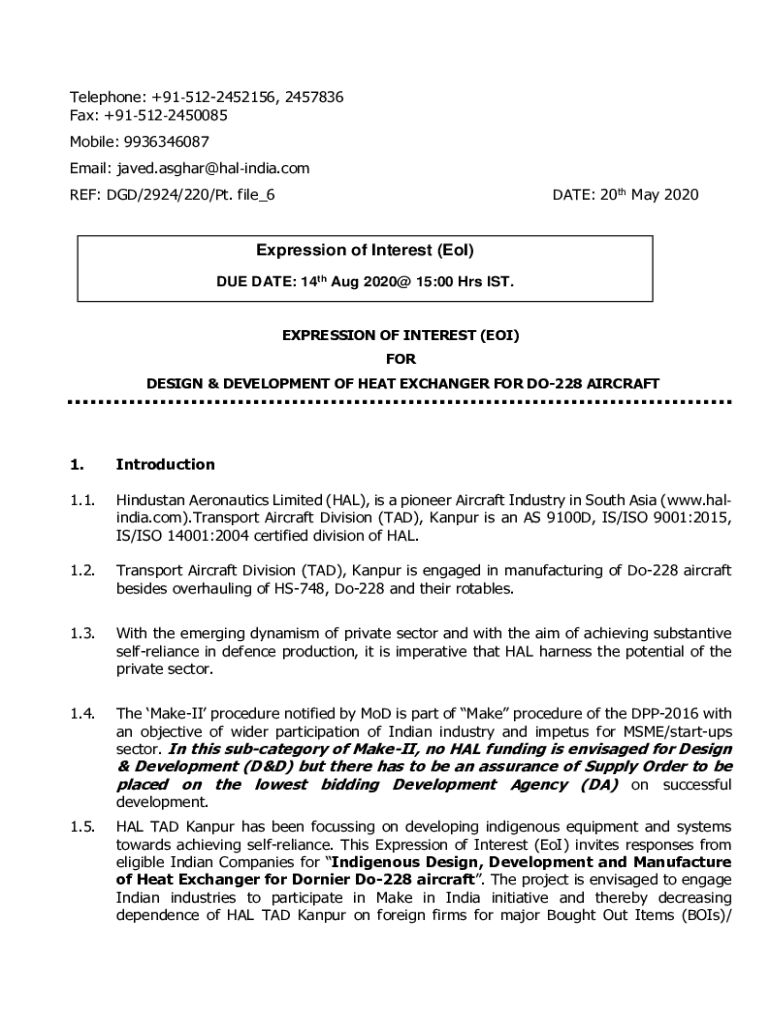 Telephone: +91-512-2452156, 2457836
Fax: +91-512-2450085

Mobile: 9936346087

Email: javed.asghar@hal-india.com

REF: DGD/2924/220/Pt. file_6

DATE: 20th May 2020

Expression of Interest (EoI)

DUE DATE: 14th Aug 2020@ 15:00 Hrs IST.

EXPRESSION OF INTEREST (EOI)
FOR
DESIGN & DEVELOPMENT OF HEAT EXCHANGER FOR DO-228 AIRCRAFT

1. Introduction

1.1. Hindustan Aeronautics Limited (HAL), is a pioneer Aircraft Industry in South Asia (www.hal-india.com).Transport Aircraft Division (TAD), Kanpur is an AS 9100D, IS/ISO 9001:2015, IS/ISO 14001:2004 certified division of HAL.

1.2. Transport Aircraft Division (TAD), Kanpur is engaged in manufacturing of Do-228 aircraft besides overhauling of HS-748, Do-228 and their rotables.

1.3. With the emerging dynamism of private sector and with the aim of achieving substantive self-reliance in defence production, it is imperative that HAL harness the potential of the private sector.

1.4. The 'Make-II' procedure notified by MoD is part of "Make" procedure of the DPP-2016 with an objective of wider participation of Indian industry and impetus for MSME/start-ups sector. In this sub-category of Make-II, no HAL funding is envisaged for Design & Development (D&D) but there has to be an assurance of Supply Order to be placed on the lowest bidding Development Agency (DA) on successful development.

1.5. HAL TAD Kanpur has been focussing on developing indigenous equipment and systems towards achieving self-reliance. This Expression of Interest (EoI) invites responses from eligible Indian Companies for "Indigenous Design, Development and Manufacture of Heat Exchanger for Dornier Do-228 aircraft". The project is envisaged to engage Indian industries to participate in Make in India initiative and thereby decreasing dependence of HAL TAD Kanpur on foreign firms for major Bought Out Items (BOIs)/